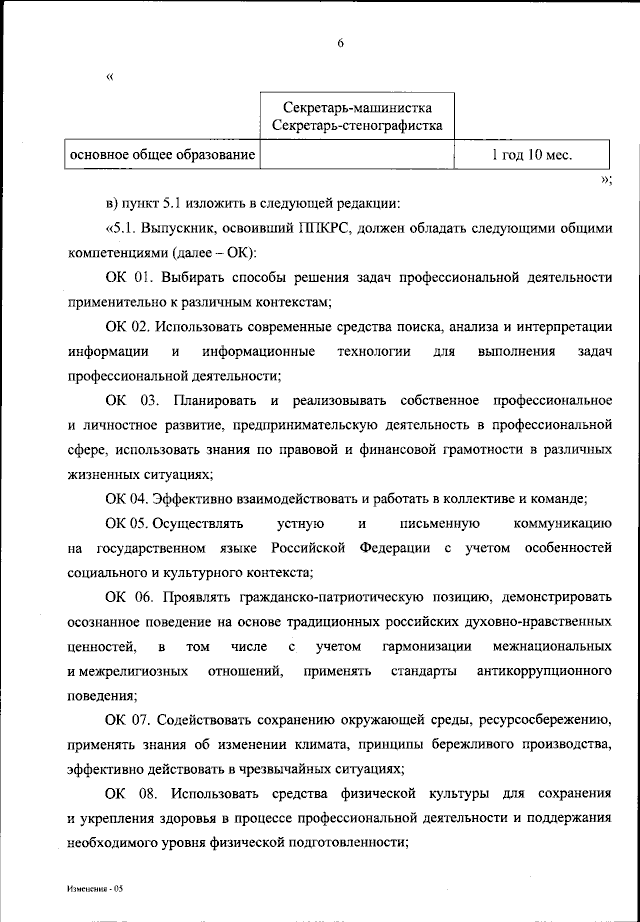 6

«

| | Секретарь-машинистка Секретарь-стенографистка | |
|---|---|---|
| основное общее образование | | 1 год 10 мес. |

»;

в) пункт 5.1 изложить в следующей редакции:

«5.1. Выпускник, освоивший ППКРС, должен обладать следующими общими компетенциями (далее – ОК):

ОК 01. Выбирать способы решения задач профессиональной деятельности применительно к различным контекстам;

ОК 02. Использовать современные средства поиска, анализа и интерпретации информации и информационные технологии для выполнения задач профессиональной деятельности;

ОК 03. Планировать и реализовывать собственное профессиональное и личностное развитие, предпринимательскую деятельность в профессиональной сфере, использовать знания по правовой и финансовой грамотности в различных жизненных ситуациях;

ОК 04. Эффективно взаимодействовать и работать в коллективе и команде;

ОК 05. Осуществлять устную и письменную коммуникацию на государственном языке Российской Федерации с учетом особенностей социального и культурного контекста;

ОК 06. Проявлять гражданско-патриотическую позицию, демонстрировать осознанное поведение на основе традиционных российских духовно-нравственных ценностей, в том числе с учетом гармонизации межнациональных и межрелигиозных отношений, применять стандарты антикоррупционного поведения;

ОК 07. Содействовать сохранению окружающей среды, ресурсосбережению, применять знания об изменении климата, принципы бережливого производства, эффективно действовать в чрезвычайных ситуациях;

ОК 08. Использовать средства физической культуры для сохранения и укрепления здоровья в процессе профессиональной деятельности и поддержания необходимого уровня физической подготовленности;

Изменения - 05